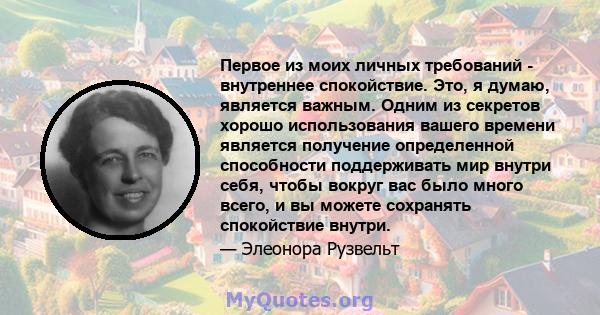 Первое из моих личных требований - внутреннее спокойствие. Это, я думаю, является важным. Одним из секретов хорошо использования вашего времени является получение определенной способности поддерживать мир внутри себя, чтобы вокруг вас было много всего, и вы можете сохранять спокойствие внутри.
— Элеонора Рузвельт

MyQuotes.org